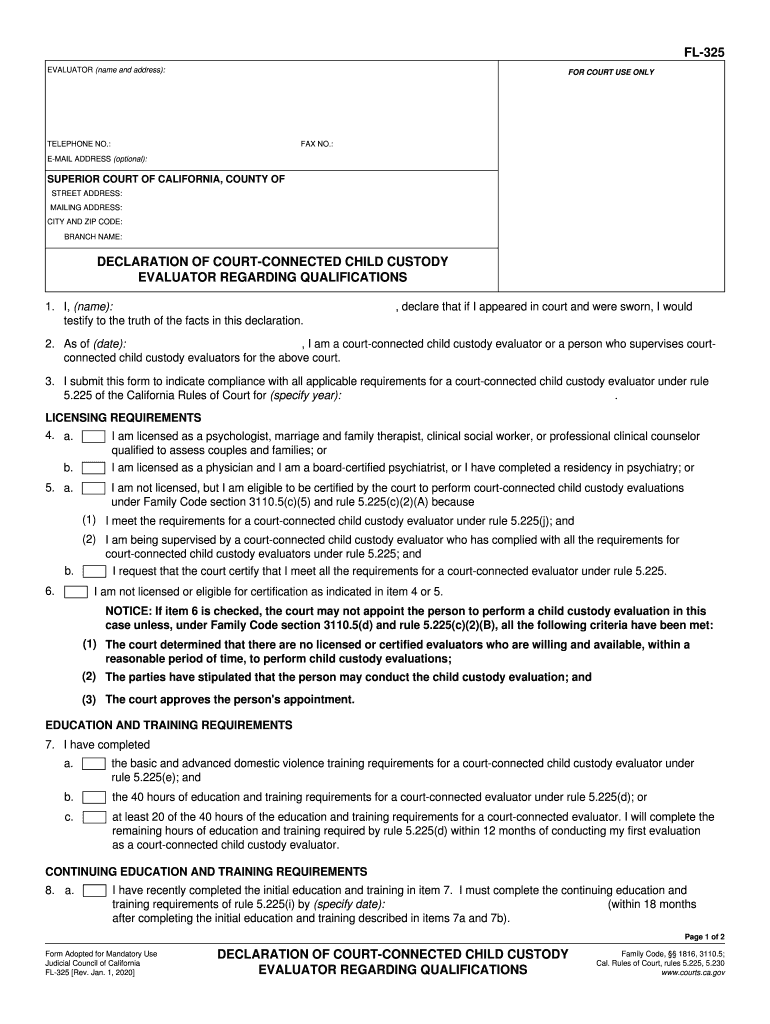 FL-325

EVALUATOR (name and address):

FOR COURT USE ONLY

TELEPHONE NO.:

FAX NO.:

E-MAIL ADDRESS (optional):

SUPERIOR COURT OF CALIFORNIA, COUNTY OF

STREET ADDRESS:

MAILING ADDRESS:

CITY AND ZIP CODE:

BRANCH NAME:

DECLARATION OF COURT-CONNECTED CHILD CUSTODY EVALUATOR REGARDING QUALIFICATIONS

1. I, (name): , declare that if I appeared in court and were sworn, I would testify to the truth of the facts in this declaration.

2. As of (date): , I am a court-connected child custody evaluator or a person who supervises court-connected child custody evaluators for the above court.

3. I submit this form to indicate compliance with all applicable requirements for a court-connected child custody evaluator under rule 5.225 of the California Rules of Court for (specify year): .

LICENSING REQUIREMENTS

4. a. I am licensed as a psychologist, marriage and family therapist, clinical social worker, or professional clinical counselor qualified to assess couples and families; or

b. I am licensed as a physician and I am a board-certified psychiatrist, or I have completed a residency in psychiatry; or

5. a. I am not licensed, but I am eligible to be certified by the court to perform court-connected child custody evaluations under Family Code section 3110.5(c)(5) and rule 5.225(c)(2)(A) because

(1) I meet the requirements for a court-connected child custody evaluator under rule 5.225(j); and

(2) I am being supervised by a court-connected child custody evaluator who has complied with all the requirements for court-connected child custody evaluators under rule 5.225; and

b. I request that the court certify that I meet all the requirements for a court-connected evaluator under rule 5.225.

6. I am not licensed or eligible for certification as indicated in item 4 or 5.

NOTICE: If item 6 is checked, the court may not appoint the person to perform a child custody evaluation in this case unless, under Family Code section 3110.5(d) and rule 5.225(c)(2)(B), all the following criteria have been met:

(1) The court determined that there are no licensed or certified evaluators who are willing and available, within a reasonable period of time, to perform child custody evaluations;

(2) The parties have stipulated that the person may conduct the child custody evaluation; and

(3) The court approves the person's appointment.

EDUCATION AND TRAINING REQUIREMENTS

7. I have completed

a. the basic and advanced domestic violence training requirements for a court-connected child custody evaluator under rule 5.225(e); and

b. the 40 hours of education and training requirements for a court-connected evaluator under rule 5.225(d); or

c. at least 20 of the 40 hours of the education and training requirements for a court-connected evaluator. I will complete the remaining hours of education and training required by rule 5.225(d) within 12 months of conducting my first evaluation as a court-connected child custody evaluator.

CONTINUING EDUCATION AND TRAINING REQUIREMENTS

8. a. I have recently completed the initial education and training in item 7. I must complete the continuing education and training requirements of rule 5.225(i) by (specify date): (within 18 months after completing the initial education and training described in items 7a and 7b).

Page 1 of 2

Form Adopted for Mandatory Use
Judicial Council of California
FL-325 [Rev. Jan. 1, 2020]

DECLARATION OF COURT-CONNECTED CHILD CUSTODY EVALUATOR REGARDING QUALIFICATIONS

Family Code, §§ 1816, 3110.5;
Cal. Rules of Court, rules 5.225, 5.230
www.courts.ca.gov